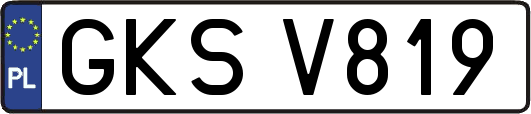 PL
GKS V819